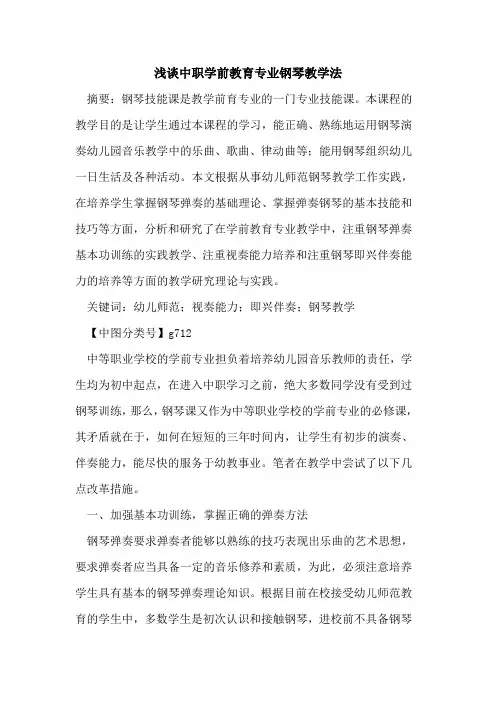 浅谈中职学前教育专业钢琴教学法

摘要：钢琴技能课是教学前育专业的一门专业技能课。本课程的教学目的是让学生通过本课程的学习，能正确、熟练地运用钢琴演奏幼儿园音乐教学中的乐曲、歌曲、律动曲等；能用钢琴组织幼儿一日生活及各种活动。本文根据从事幼儿师范钢琴教学工作实践，在培养学生掌握钢琴弹奏的基础理论、掌握弹奏钢琴的基本技能和技巧等方面，分析和研究了在学前教育专业教学中，注重钢琴弹奏基本功训练的实践教学、注重视奏能力培养和注重钢琴即兴伴奏能力的培养等方面的教学研究理论与实践。

关键词：幼儿师范；视奏能力；即兴伴奏；钢琴教学

【中图分类号】g712

中等职业学校的学前专业担负着培养幼儿园音乐教师的责任，学生均为初中起点，在进入中职学习之前，绝大多数同学没有受到过钢琴训练，那么，钢琴课又作为中等职业学校的学前专业的必修课，其矛盾就在于，如何在短短的三年时间内，让学生有初步的演奏、伴奏能力，能尽快的服务于幼教事业。笔者在教学中尝试了以下几点改革措施。

一、加强基本功训练，掌握正确的弹奏方法

钢琴弹奏要求弹奏者能够以熟练的技巧表现出乐曲的艺术思想，要求弹奏者应当具备一定的音乐修养和素质，为此，必须注意培养学生具有基本的钢琴弹奏理论知识。根据目前在校接受幼儿师范教育的学生中，多数学生是初次认识和接触钢琴，进校前不具备钢琴